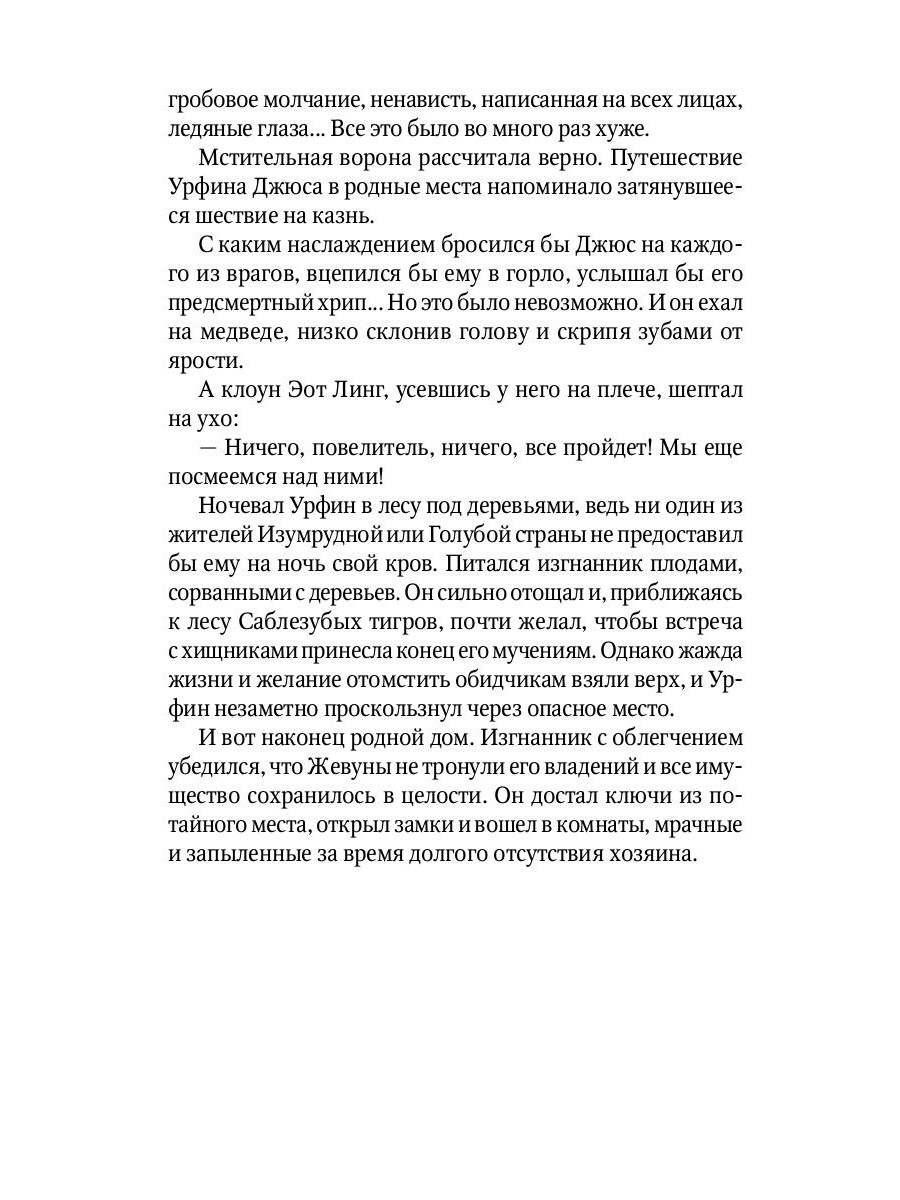 гробовое молчание, ненависть, написанная на всех лицах, ледяные глаза... Все это было во много раз хуже.

Мстительная ворона рассчитала верно. Путешествие Урфина Джюса в родные места напоминало затянувшееся шествие на казнь.

С каким наслаждением бросился бы Джюс на каждого из врагов, вцепился бы ему в горло, услышал бы его предсмертный хрип... Но это было невозможно. И он ехал на медведе, низко склонив голову и скрипя зубами от ярости.

А клоун Эот Линг, усевшись у него на плече, шептал на ухо:

— Ничего, повелитель, ничего, все пройдет! Мы еще посмеемся над ними!

Ночевал Урфин в лесу под деревьями, ведь ни один из жителей Изумрудной или Голубой страны не предоставил бы ему на ночь свой кров. Питался изгнанник плодами, сорванными с деревьев. Он сильно отощал и, приближаясь к лесу Саблезубых тигров, почти желал, чтобы встреча с хищниками принесла конец его мучениям. Однако жажда жизни и желание отомстить обидчикам взяли верх, и Урфин незаметно проскользнул через опасное место.

И вот наконец родной дом. Изгнанник с облегчением убедился, что Жевуны не тронули его владений и все имущество сохранилось в целости. Он достал ключи из потайного места, открыл замки и вошел в комнаты, мрачные и запыленные за время долгого отсутствия хозяина.